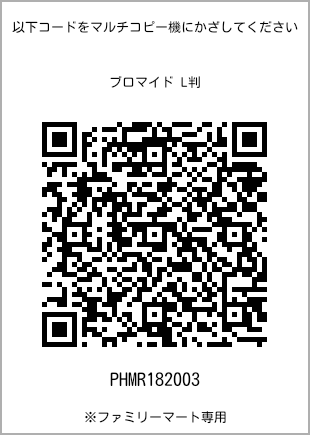 以下コードをマルチコピー機にかざしてください

ブロマイド L判

PHMR182003

※ファミリーマート専用